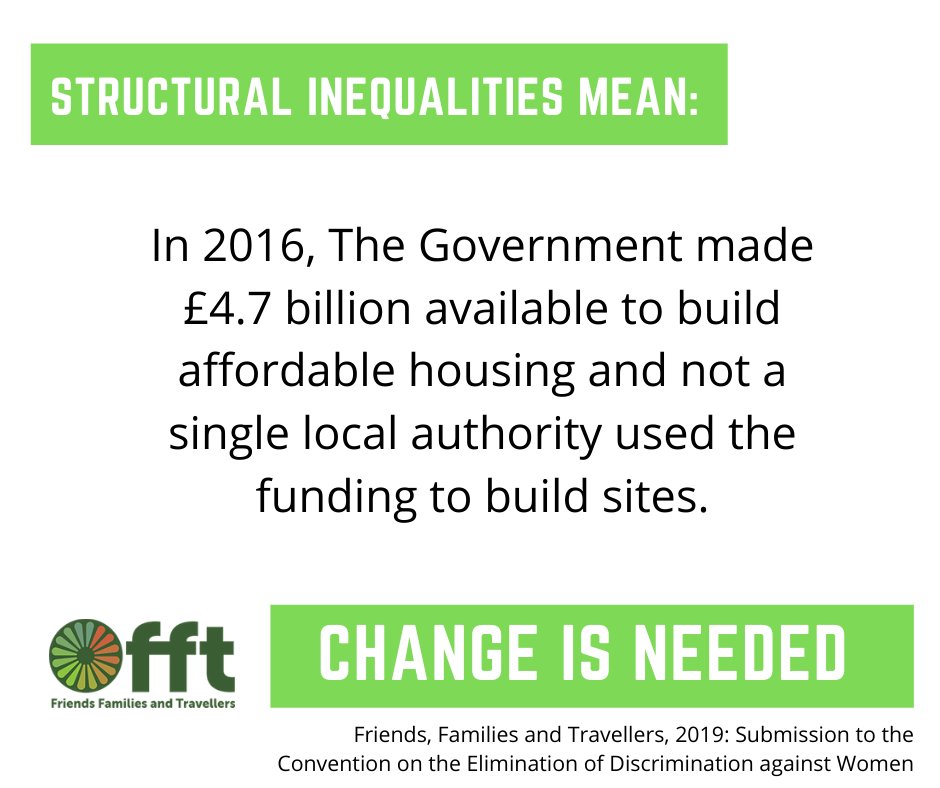 STRUCTURAL INEQUALITIES MEAN:

In 2016, The Government made £4.7 billion available to build affordable housing and not a single local authority used the funding to build sites.

fft
Friends Families and Travellers

CHANGE IS NEEDED

Friends, Families and Travellers, 2019: Submission to the Convention on the Elimination of Discrimination against Women